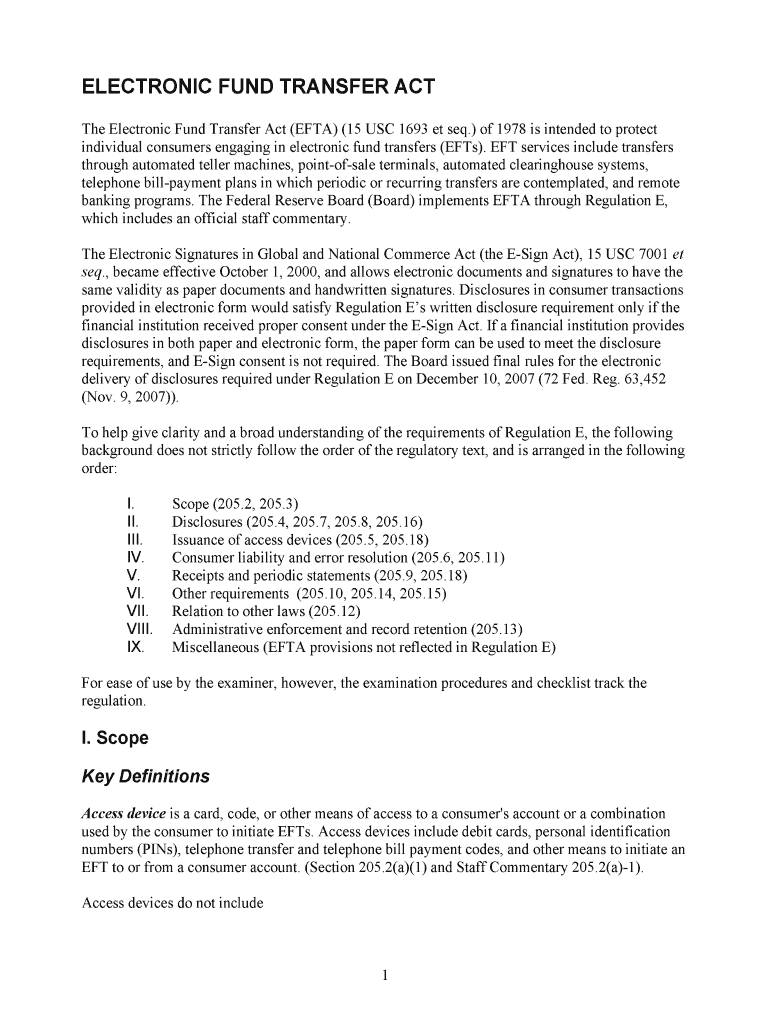 ELECTRONIC FUND TRANSFER ACT

The Electronic Fund Transfer Act (EFTA) (15 USC 1693 et seq.) of 1978 is intended to protect individual consumers engaging in electronic fund transfers (EFTs). EFT services include transfers through automated teller machines, point-of-sale terminals, automated clearinghouse systems, telephone bill-payment plans in which periodic or recurring transfers are contemplated, and remote banking programs. The Federal Reserve Board (Board) implements EFTA through Regulation E, which includes an official staff commentary.

The Electronic Signatures in Global and National Commerce Act (the E-Sign Act), 15 USC 7001 et seq., became effective October 1, 2000, and allows electronic documents and signatures to have the same validity as paper documents and handwritten signatures. Disclosures in consumer transactions provided in electronic form would satisfy Regulation E's written disclosure requirement only if the financial institution received proper consent under the E-Sign Act. If a financial institution provides disclosures in both paper and electronic form, the paper form can be used to meet the disclosure requirements, and E-Sign consent is not required. The Board issued final rules for the electronic delivery of disclosures required under Regulation E on December 10, 2007 (72 Fed. Reg. 63,452 (Nov. 9, 2007)).

To help give clarity and a broad understanding of the requirements of Regulation E, the following background does not strictly follow the order of the regulatory text, and is arranged in the following order:

I. Scope (205.2, 205.3)
II. Disclosures (205.4, 205.7, 205.8, 205.16)
III. Issuance of access devices (205.5, 205.18)
IV. Consumer liability and error resolution (205.6, 205.11)
V. Receipts and periodic statements (205.9, 205.18)
VI. Other requirements (205.10, 205.14, 205.15)
VII. Relation to other laws (205.12)
VIII. Administrative enforcement and record retention (205.13)
IX. Miscellaneous (EFTA provisions not reflected in Regulation E)

For ease of use by the examiner, however, the examination procedures and checklist track the regulation.

I. Scope

Key Definitions

Access device is a card, code, or other means of access to a consumer's account or a combination used by the consumer to initiate EFTs. Access devices include debit cards, personal identification numbers (PINs), telephone transfer and telephone bill payment codes, and other means to initiate an EFT to or from a consumer account. (Section 205.2(a)(1) and Staff Commentary 205.2(a)-1).

Access devices do not include

1